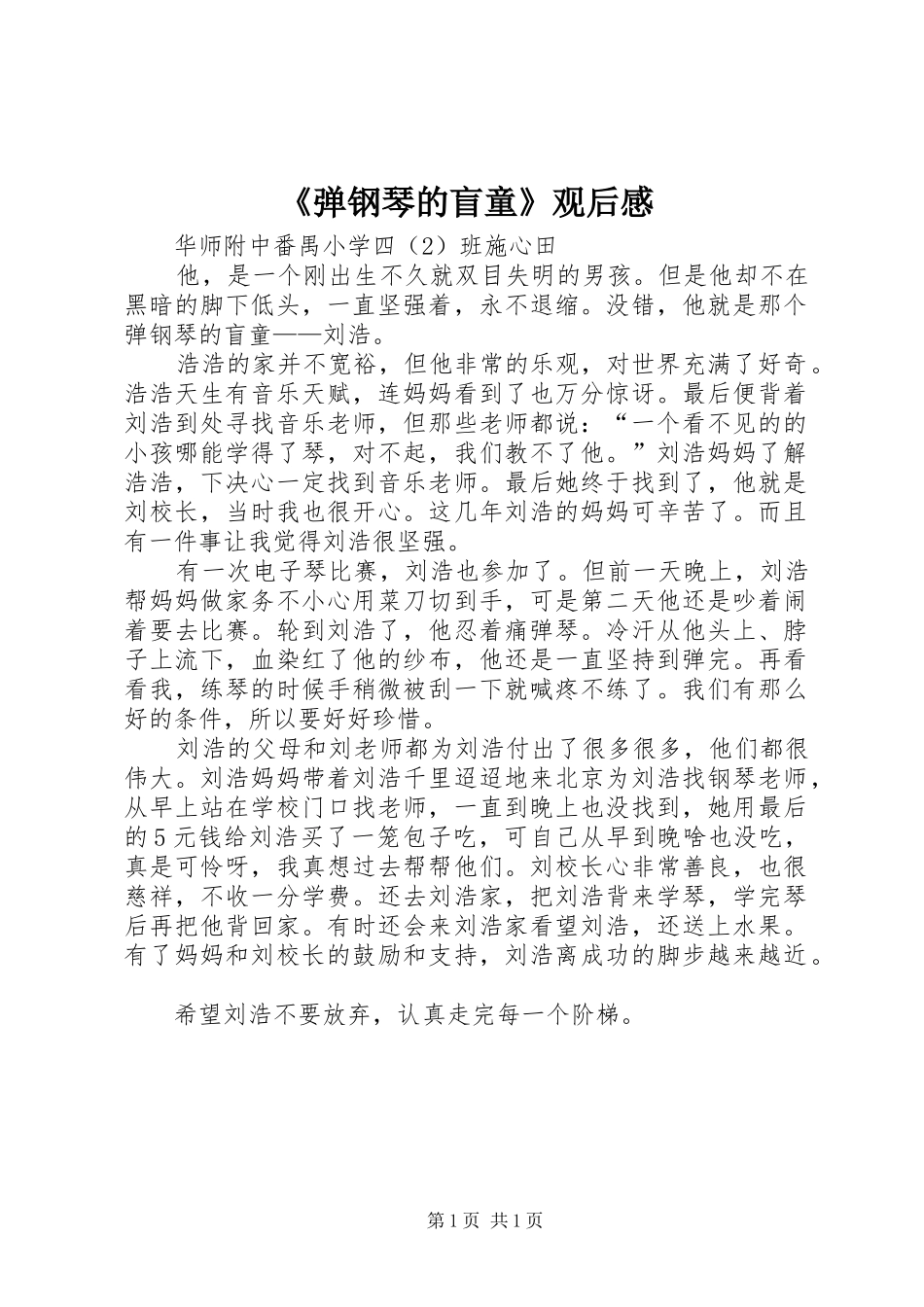 《弹钢琴的盲童》观后感

华师附中番禺小学四（2）班施心田

他，是一个刚出生不久就双目失明的男孩。但是他却不在黑暗的脚下低头，一直坚强着，永不退缩。没错，他就是那个弹钢琴的盲童——刘浩。

浩浩的家并不宽裕，但他非常的乐观，对世界充满了好奇。浩浩天生有音乐天赋，连妈妈看到了也万分惊讶。最后便背着刘浩到处寻找音乐老师，但那些老师都说：“一个看不见的的小孩哪能学得了琴，对不起，我们教不了他。”刘浩妈妈了解浩浩，下决心一定找到音乐老师。最后她终于找到了，他就是刘校长，当时我也很开心。这几年刘浩的妈妈可辛苦了。而且有一件事让我觉得刘浩很坚强。

有一次电子琴比赛，刘浩也参加了。但前一天晚上，刘浩帮妈妈做家务不小心用菜刀切到手，可是第二天他还是吵着闹着要去比赛。轮到刘浩了，他忍着痛弹琴。冷汗从他头上、脖子上流下，血染红了他的纱布，他还是一直坚持到弹完。再看看我，练琴的时候手稍微被刮一下就喊疼不练了。我们有那么好的条件，所以要好好珍惜。

刘浩的父母和刘老师都为刘浩付出了很多很多，他们都很伟大。刘浩妈妈带着刘浩千里迢迢地来北京为刘浩找钢琴老师，从早上站在学校门口找老师，一直到晚上也没找到，她用最后的5元钱给刘浩买了一笼包子吃，可自己从早到晚啥也没吃，真是可怜呀，我真想过去帮帮他们。刘校长心非常善良，也很慈祥，不收一分学费。还去刘浩家，把刘浩背来学琴，学完琴后再把他背回家。有时还会来刘浩家看望刘浩，还送上水果。有了妈妈和刘校长的鼓励和支持，刘浩离成功的脚步越来越近。

希望刘浩不要放弃，认真走完每一个阶梯。

第1页 共1页